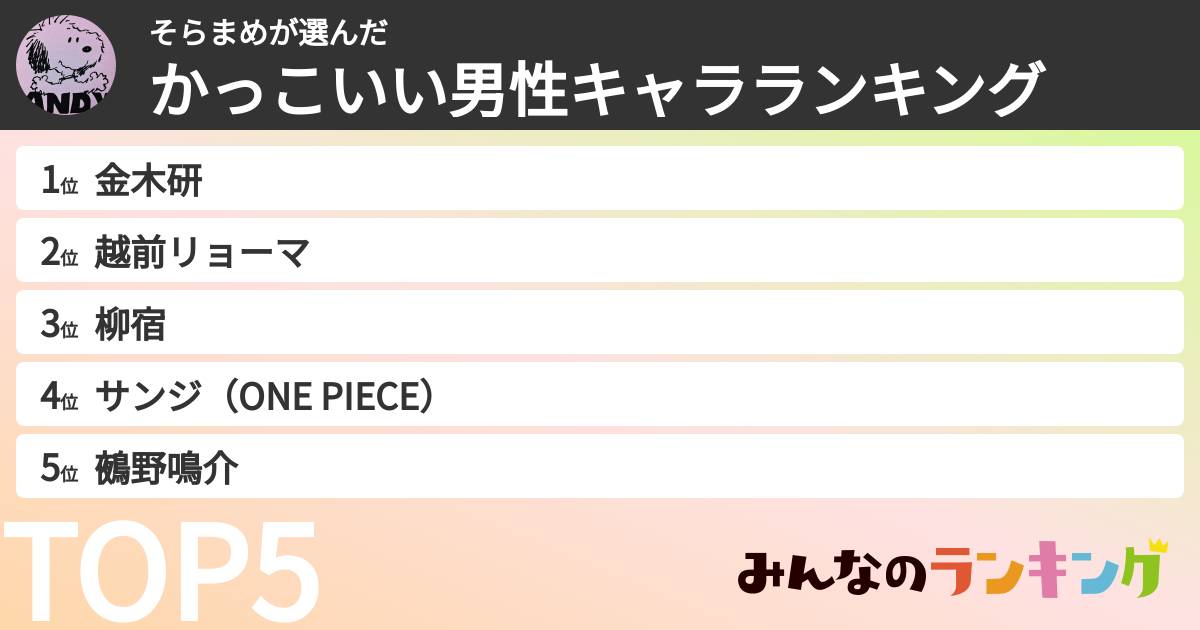 ANDY

そらまめが選んだ
かっこいい男性キャラランキング

1位 金木研
2位 越前リョーマ
3位 柳宿
4位 サンジ（ONE PIECE）
5位 鵺野鳴介

TOP5

みんなのランキング